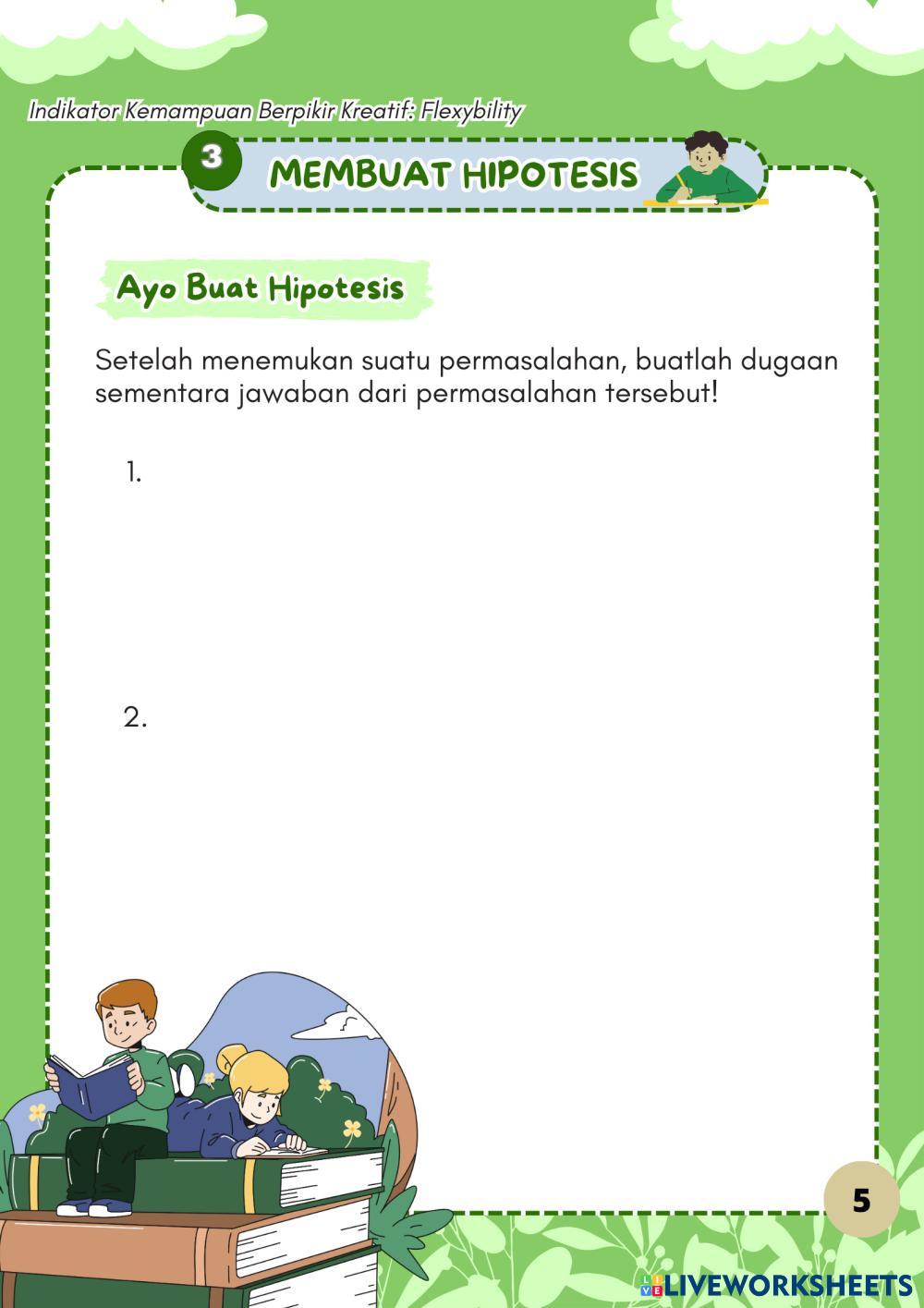 Indikator Kemampuan Berpikir Kreatif: Flexybility

3 MEMBUAT HIPOTESIS

Ayo Buat Hipotesis

Setelah menemukan suatu permasalahan, buatlah dugaan sementara jawaban dari permasalahan tersebut!

1.

2.

5

LIVEWORKSHEETS